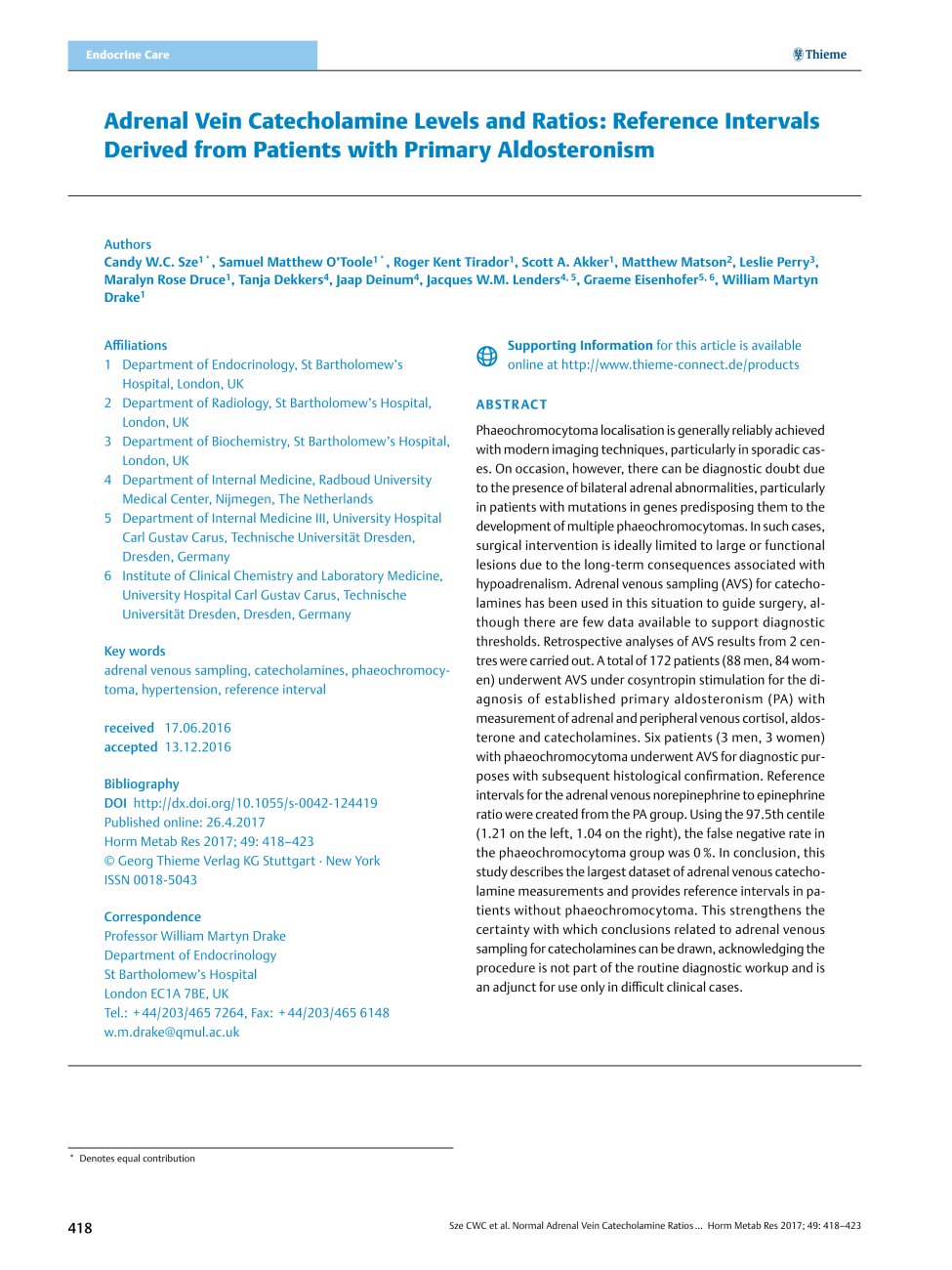 Endocrine Care

Thieme

Adrenal Vein Catecholamine Levels and Ratios: Reference Intervals Derived from Patients with Primary Aldosteronism

Authors
Candy W.C. Sze$^{1*}$, Samuel Matthew O'Toole$^{1*}$, Roger Kent Tirador$^{1}$, Scott A. Akker$^{1}$, Matthew Matson$^{2}$, Leslie Perry$^{3}$, Maralyn Rose Druce$^{1}$, Tanja Dekkers$^{4}$, Jaap Deinum$^{4}$, Jacques W.M. Lenders$^{4, 5}$, Graeme Eisenhofer$^{5, 6}$, William Martyn Drake$^{1}$

Affiliations
1 Department of Endocrinology, St Bartholomew's Hospital, London, UK
2 Department of Radiology, St Bartholomew's Hospital, London, UK
3 Department of Biochemistry, St Bartholomew's Hospital, London, UK
4 Department of Internal Medicine, Radboud University Medical Center, Nijmegen, The Netherlands
5 Department of Internal Medicine III, University Hospital Carl Gustav Carus, Technische Universität Dresden, Dresden, Germany
6 Institute of Clinical Chemistry and Laboratory Medicine, University Hospital Carl Gustav Carus, Technische Universität Dresden, Dresden, Germany

Key words
adrenal venous sampling, catecholamines, phaeochromocytoma, hypertension, reference interval

received 17.06.2016
accepted 13.12.2016

Bibliography
DOI http://dx.doi.org/10.1055/s-0042-124419
Published online: 26.4.2017
Horm Metab Res 2017; 49: 418–423
© Georg Thieme Verlag KG Stuttgart · New York
ISSN 0018-5043

Correspondence
Professor William Martyn Drake
Department of Endocrinology
St Bartholomew's Hospital
London EC1A 7BE, UK
Tel.: +44/203/465 7264, Fax: +44/203/465 6148
w.m.drake@qmul.ac.uk

Supporting Information for this article is available online at http://www.thieme-connect.de/products

ABSTRACT
Phaeochromocytoma localisation is generally reliably achieved with modern imaging techniques, particularly in sporadic cases. On occasion, however, there can be diagnostic doubt due to the presence of bilateral adrenal abnormalities, particularly in patients with mutations in genes predisposing them to the development of multiple phaeochromocytomas. In such cases, surgical intervention is ideally limited to large or functional lesions due to the long-term consequences associated with hypoadrenalism. Adrenal venous sampling (AVS) for catecholamines has been used in this situation to guide surgery, although there are few data available to support diagnostic thresholds. Retrospective analyses of AVS results from 2 centres were carried out. A total of 172 patients (88 men, 84 women) underwent AVS under cosyntropin stimulation for the diagnosis of established primary aldosteronism (PA) with measurement of adrenal and peripheral venous cortisol, aldosterone and catecholamines. Six patients (3 men, 3 women) with phaeochromocytoma underwent AVS for diagnostic purposes with subsequent histological confirmation. Reference intervals for the adrenal venous norepinephrine to epinephrine ratio were created from the PA group. Using the 97.5th centile (1.21 on the left, 1.04 on the right), the false negative rate in the phaeochromocytoma group was 0 %. In conclusion, this study describes the largest dataset of adrenal venous catecholamine measurements and provides reference intervals in patients without phaeochromocytoma. This strengthens the certainty with which conclusions related to adrenal venous sampling for catecholamines can be drawn, acknowledging the procedure is not part of the routine diagnostic workup and is an adjunct for use only in difficult clinical cases.

* Denotes equal contribution

418

Sze CWC et al. Normal Adrenal Vein Catecholamine Ratios … Horm Metab Res 2017; 49: 418–423